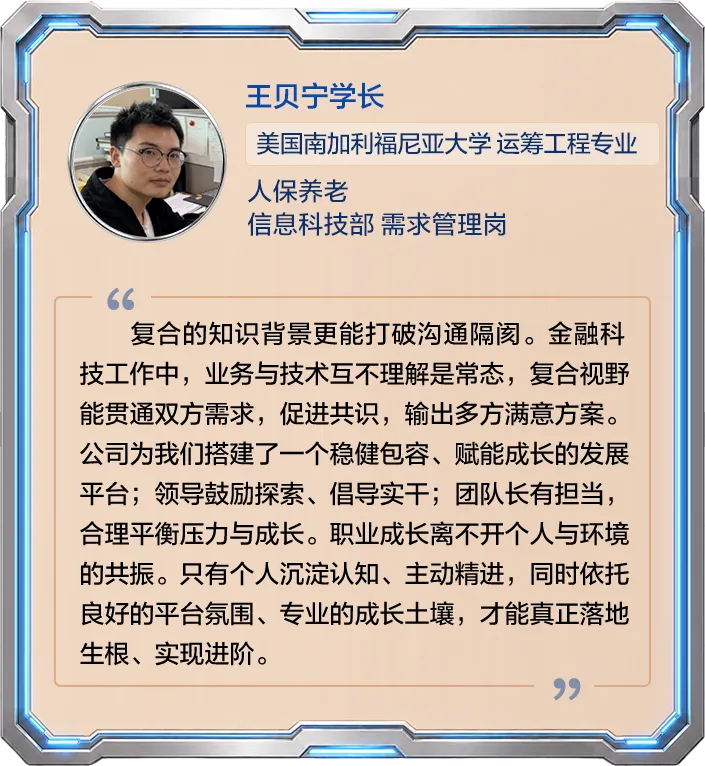 王贝宁学长

美国南加利福尼亚大学 运筹工程专业

人保养老
信息科技部 需求管理岗

“

复合的知识背景更能打破沟通隔阂。金融科技工作中，业务与技术互不理解是常态，复合视野能贯通双方需求，促进共识，输出多方满意方案。公司为我们搭建了一个稳健包容、赋能成长的发展平台；领导鼓励探索、倡导实干；团队长有担当，合理平衡压力与成长。职业成长离不开个人与环境的共振。只有个人沉淀认知、主动精进，同时依托良好的平台氛围、专业的成长土壤，才能真正落地生根、实现进阶。

”